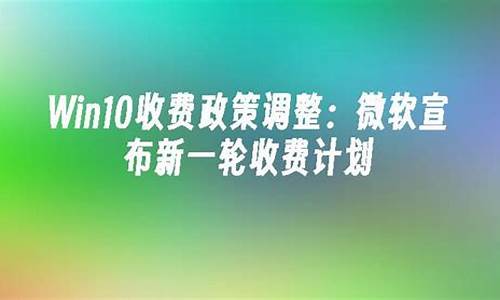 Win10收费政策调整：微软宣布新一轮收费计划